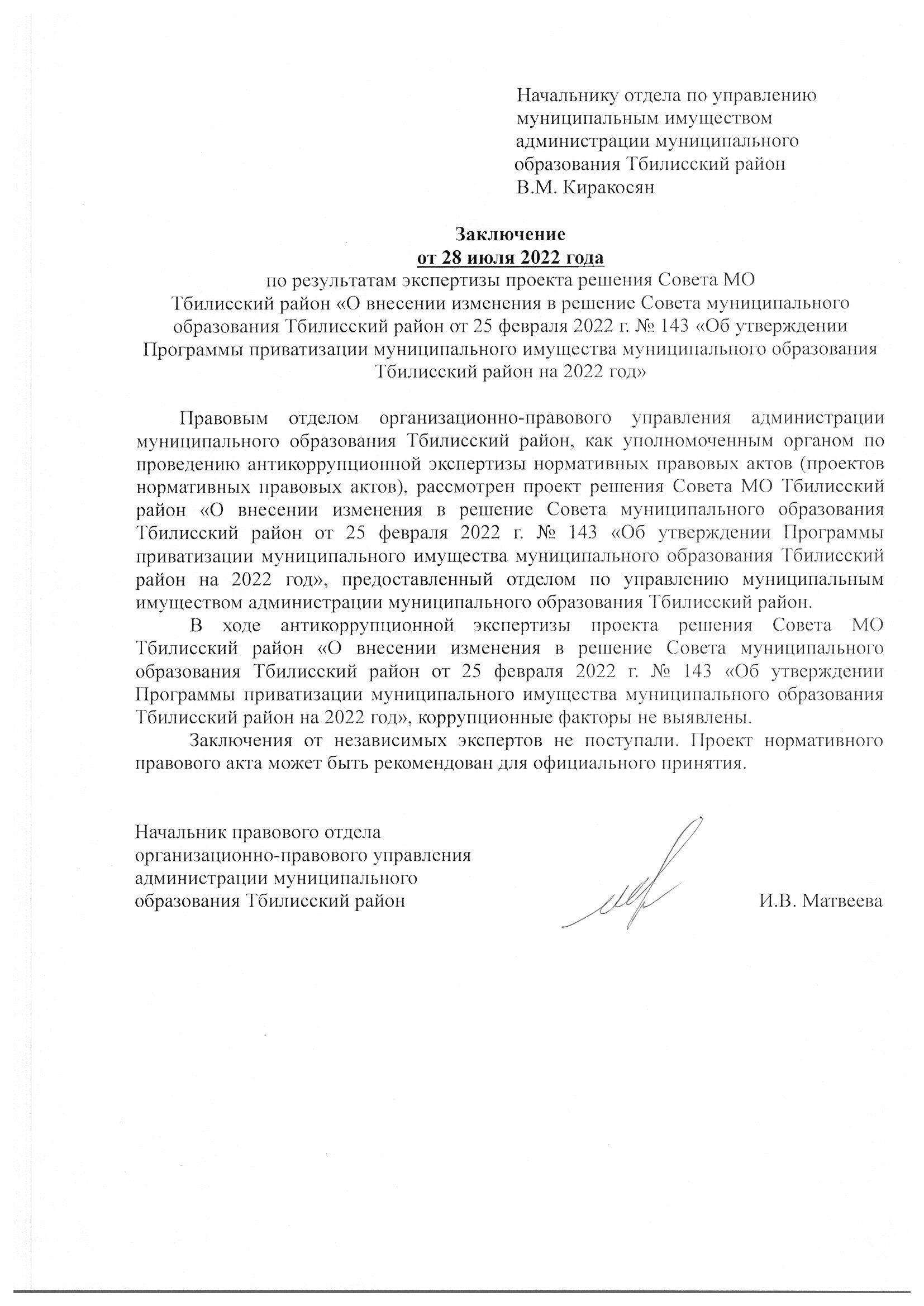 Начальнику отдела по управлению муниципальным имуществом администрации муниципального образования Тбилисский район
В.М. Киракосян

Заключение
от 28 июля 2022 года
по результатам экспертизы проекта решения Совета МО Тбилисский район «О внесении изменения в решение Совета муниципального образования Тбилисский район от 25 февраля 2022 г. № 143 «Об утверждении Программы приватизации муниципального имущества муниципального образования Тбилисский район на 2022 год»

Правовым отделом организационно-правового управления администрации муниципального образования Тбилисский район, как уполномоченным органом по проведению антикоррупционной экспертизы нормативных правовых актов (проектов нормативных правовых актов), рассмотрен проект решения Совета МО Тбилисский район «О внесении изменения в решение Совета муниципального образования Тбилисский район от 25 февраля 2022 г. № 143 «Об утверждении Программы приватизации муниципального имущества муниципального образования Тбилисский район на 2022 год», предоставленный отделом по управлению муниципальным имуществом администрации муниципального образования Тбилисский район.

В ходе антикоррупционной экспертизы проекта решения Совета МО Тбилисский район «О внесении изменения в решение Совета муниципального образования Тбилисский район от 25 февраля 2022 г. № 143 «Об утверждении Программы приватизации муниципального имущества муниципального образования Тбилисский район на 2022 год», коррупционные факторы не выявлены.

Заключения от независимых экспертов не поступали. Проект нормативного правового акта может быть рекомендован для официального принятия.

Начальник правового отдела
организационно-правового управления
администрации муниципального
образования Тбилисский район
И.В. Матвеева